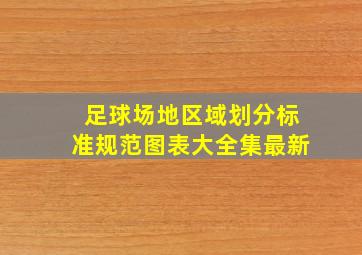 足球场地区域划分标准规范图表大全集最新